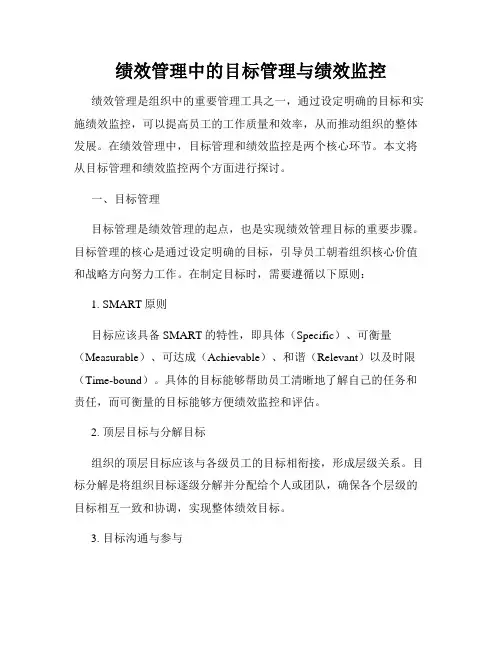 绩效管理中的目标管理与绩效监控

绩效管理是组织中的重要管理工具之一，通过设定明确的目标和实施绩效监控，可以提高员工的工作质量和效率，从而推动组织的整体发展。在绩效管理中，目标管理和绩效监控是两个核心环节。本文将从目标管理和绩效监控两个方面进行探讨。

一、目标管理

目标管理是绩效管理的起点，也是实现绩效管理目标的重要步骤。目标管理的核心是通过设定明确的目标，引导员工朝着组织核心价值和战略方向努力工作。在制定目标时，需要遵循以下原则：

1. SMART 原则

目标应该具备 SMART 的特性，即具体（Specific）、可衡量（Measurable）、可达成（Achievable）、和谐（Relevant）以及时限（Time-bound）。具体的目标能够帮助员工清晰地了解自己的任务和责任，而可衡量的目标能够方便绩效监控和评估。

2. 顶层目标与分解目标

组织的顶层目标应该与各级员工的目标相衔接，形成层级关系。目标分解是将组织目标逐级分解并分配给个人或团队，确保各个层级的目标相互一致和协调，实现整体绩效目标。

3. 目标沟通与参与